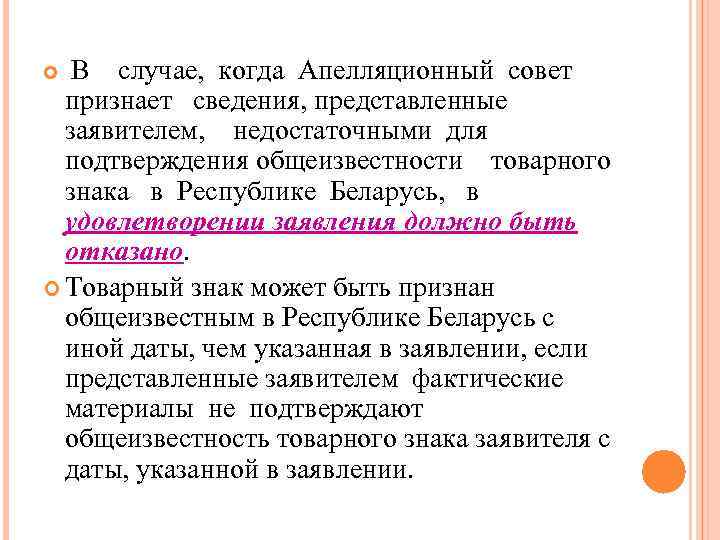 В случае, когда Апелляционный совет признает сведения, представленные заявителем, недостаточными для подтверждения общеизвестности товарного знака в Республике Беларусь, в удовлетворении заявления должно быть отказано.

Товарный знак может быть признан общеизвестным в Республике Беларусь с иной даты, чем указанная в заявлении, если представленные заявителем фактические материалы не подтверждают общеизвестность товарного знака заявителя с даты, указанной в заявлении.